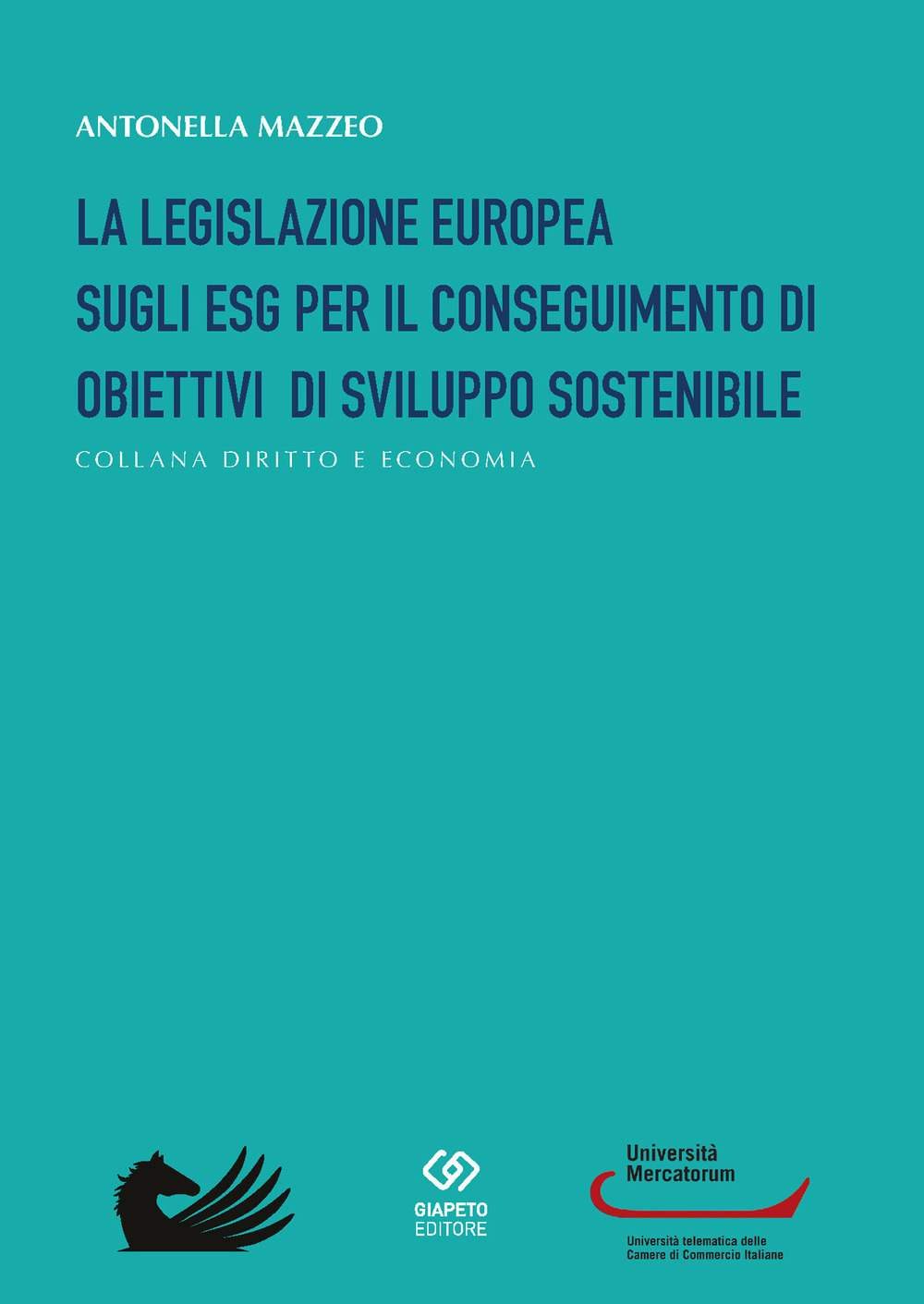 ANTONELLA MAZZEO

LA LEGISLAZIONE EUROPEA SUGLI ESG PER IL CONSEGUIMENTO DI OBIETTIVI DI SVILUPPO SOSTENIBILE

COLLANA DIRITTO E ECONOMIA

GIAPETO EDITORE

Università Mercatorum

Università telematica delle Camere di Commercio Italiane